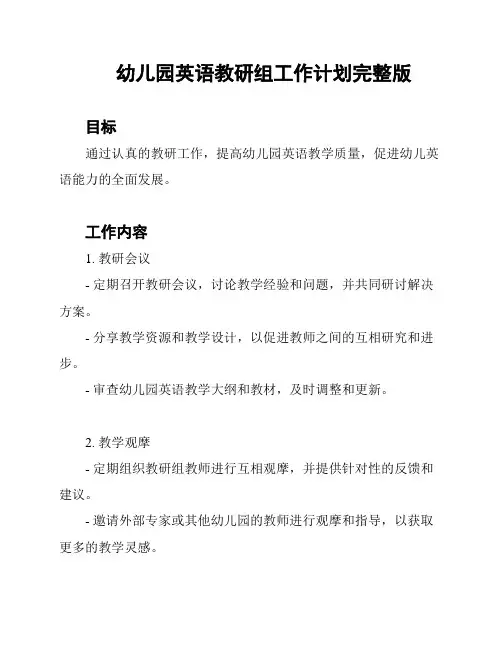 幼儿园英语教研组工作计划完整版

目标

通过认真的教研工作，提高幼儿园英语教学质量，促进幼儿英语能力的全面发展。

工作内容

1. 教研会议

- 定期召开教研会议，讨论教学经验和问题，并共同研讨解决方案。

- 分享教学资源和教学设计，以促进教师之间的互相研究和进步。

- 审查幼儿园英语教学大纲和教材，及时调整和更新。

2. 教学观摩

- 定期组织教研组教师进行互相观摩，并提供针对性的反馈和建议。

- 邀请外部专家或其他幼儿园的教师进行观摩和指导，以获取更多的教学灵感。